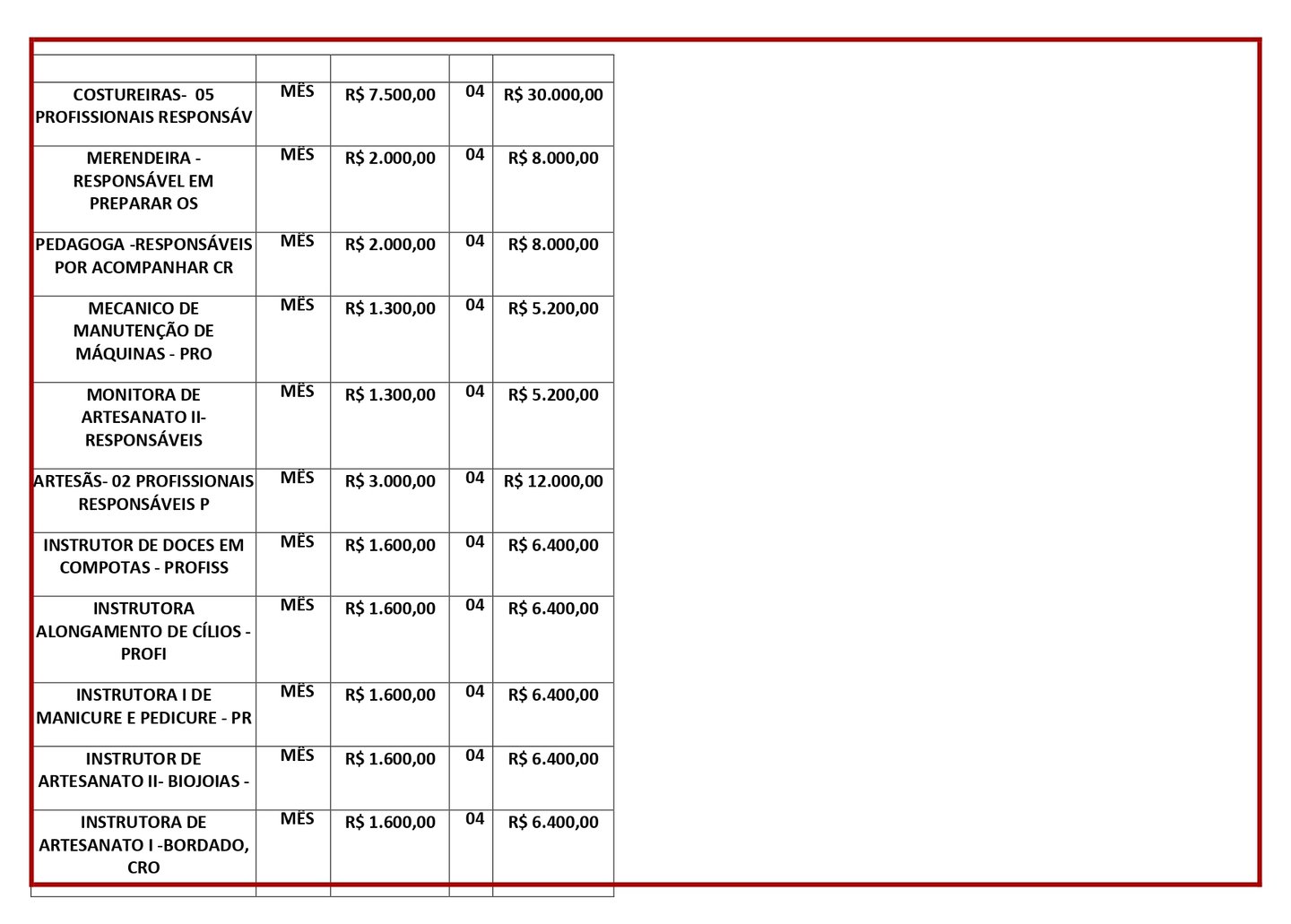 | | | | | |
|---|---|---|---|---|
| COSTUREIRAS- 05 PROFISSIONAIS RESPONSÁV | MÊS | R$ 7.500,00 | 04 | R$ 30.000,00 |
| MERENDEIRA - RESPONSÁVEL EM PREPARAR OS | MÊS | R$ 2.000,00 | 04 | R$ 8.000,00 |
| PEDAGOGA -RESPONSÁVEIS POR ACOMPANHAR CR | MÊS | R$ 2.000,00 | 04 | R$ 8.000,00 |
| MECANICO DE MANUTENÇÃO DE MÁQUINAS - PRO | MÊS | R$ 1.300,00 | 04 | R$ 5.200,00 |
| MONITORA DE ARTESANATO II- RESPONSÁVEIS | MÊS | R$ 1.300,00 | 04 | R$ 5.200,00 |
| ARTESÃS- 02 PROFISSIONAIS RESPONSÁVEIS P | MÊS | R$ 3.000,00 | 04 | R$ 12.000,00 |
| INSTRUTOR DE DOCES EM COMPOTAS - PROFISS | MÊS | R$ 1.600,00 | 04 | R$ 6.400,00 |
| INSTRUTORA ALONGAMENTO DE CÍLIOS - PROFI | MÊS | R$ 1.600,00 | 04 | R$ 6.400,00 |
| INSTRUTORA I DE MANICURE E PEDICURE - PR | MÊS | R$ 1.600,00 | 04 | R$ 6.400,00 |
| INSTRUTOR DE ARTESANATO II- BIOJOIAS - | MÊS | R$ 1.600,00 | 04 | R$ 6.400,00 |
| INSTRUTORA DE ARTESANATO I -BORDADO, CRO | MÊS | R$ 1.600,00 | 04 | R$ 6.400,00 |